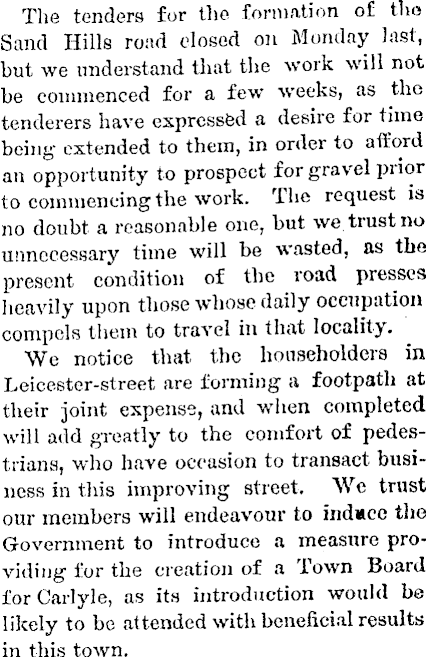 The tenders for the formation of the Sand Hills road closed on Monday last, but we understand that the work will not be commenced for a few weeks, as the tenderers have expressed a desire for time being extended to them, in order to afford an opportunity to prospect for gravel prior to commencing the work. The request is no doubt a reasonable one, but we trust no unnecessary time will be wasted, as the present condition of the road presses heavily upon those whose daily occupation compels them to travel in that locality.

We notice that the householders in Leicester-street are forming a footpath at their joint expense, and when completed will add greatly to the comfort of pedestrians, who have occasion to transact business in this improving street. We trust our members will endeavour to induce the Government to introduce a measure providing for the creation of a Town Board for Carlyle, as its introduction would be likely to be attended with beneficial results in this town.